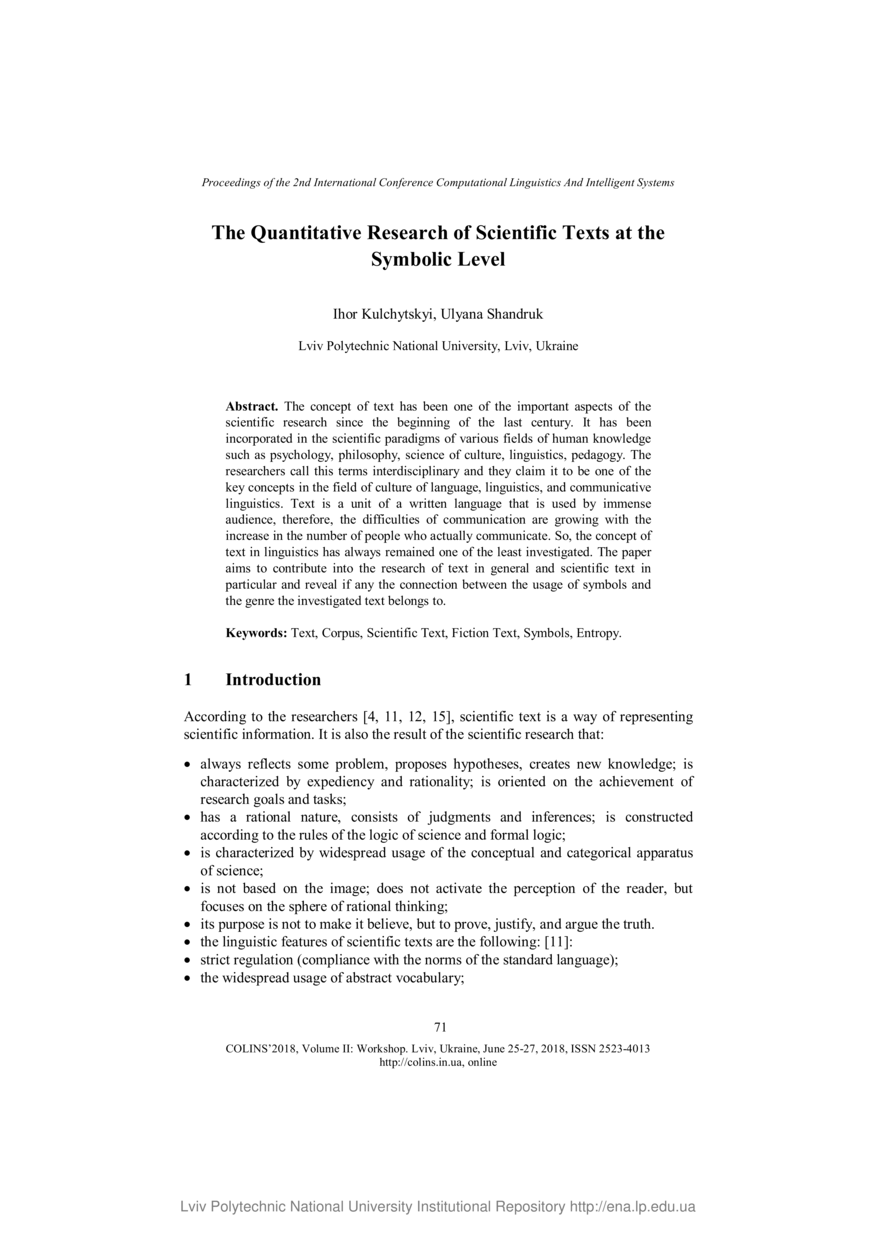 Proceedings of the 2nd International Conference Computational Linguistics And Intelligent Systems

The Quantitative Research of Scientific Texts at the Symbolic Level

Ihor Kulchytskyi, Ulyana Shandruk

Lviv Polytechnic National University, Lviv, Ukraine

Abstract. The concept of text has been one of the important aspects of the scientific research since the beginning of the last century. It has been incorporated in the scientific paradigms of various fields of human knowledge such as psychology, philosophy, science of culture, linguistics, pedagogy. The researchers call this terms interdisciplinary and they claim it to be one of the key concepts in the field of culture of language, linguistics, and communicative linguistics. Text is a unit of a written language that is used by immense audience, therefore, the difficulties of communication are growing with the increase in the number of people who actually communicate. So, the concept of text in linguistics has always remained one of the least investigated. The paper aims to contribute into the research of text in general and scientific text in particular and reveal if any the connection between the usage of symbols and the genre the investigated text belongs to.

Keywords: Text, Corpus, Scientific Text, Fiction Text, Symbols, Entropy.

1 Introduction

According to the researchers [4, 11, 12, 15], scientific text is a way of representing scientific information. It is also the result of the scientific research that:

• always reflects some problem, proposes hypotheses, creates new knowledge; is characterized by expediency and rationality; is oriented on the achievement of research goals and tasks;
• has a rational nature, consists of judgments and inferences; is constructed according to the rules of the logic of science and formal logic;
• is characterized by widespread usage of the conceptual and categorical apparatus of science;
• is not based on the image; does not activate the perception of the reader, but focuses on the sphere of rational thinking;
• its purpose is not to make it believe, but to prove, justify, and argue the truth.
• the linguistic features of scientific texts are the following: [11]:
• strict regulation (compliance with the norms of the standard language);
• the widespread usage of abstract vocabulary;

71

COLINS'2018, Volume II: Workshop. Lviv, Ukraine, June 25-27, 2018, ISSN 2523-4013
http://colins.in.ua, online

Lviv Polytechnic National University Institutional Repository http://ena.lp.edu.ua